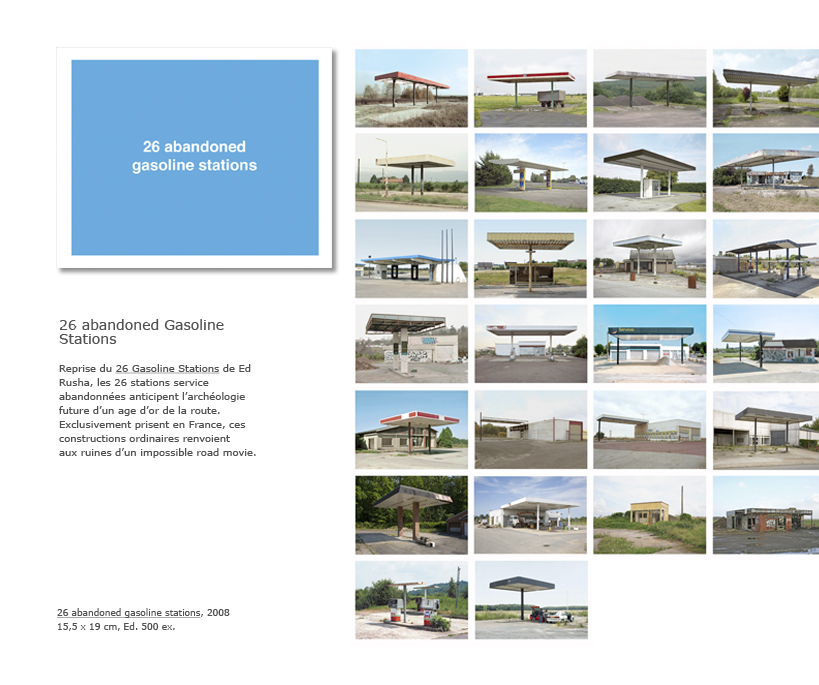 26 abandoned gasoline stations

26 abandoned Gasoline Stations

Reprise du 26 Gasoline Stations de Ed Rusha, les 26 stations service abandonnées anticipent l'archéologie future d'un age d'or de la route. Exclusivement prisent en France, ces constructions ordinaires renvoient aux ruines d'un impossible road movie.

26 abandoned gasoline stations, 2008
15,5 x 19 cm, Ed. 500 ex.